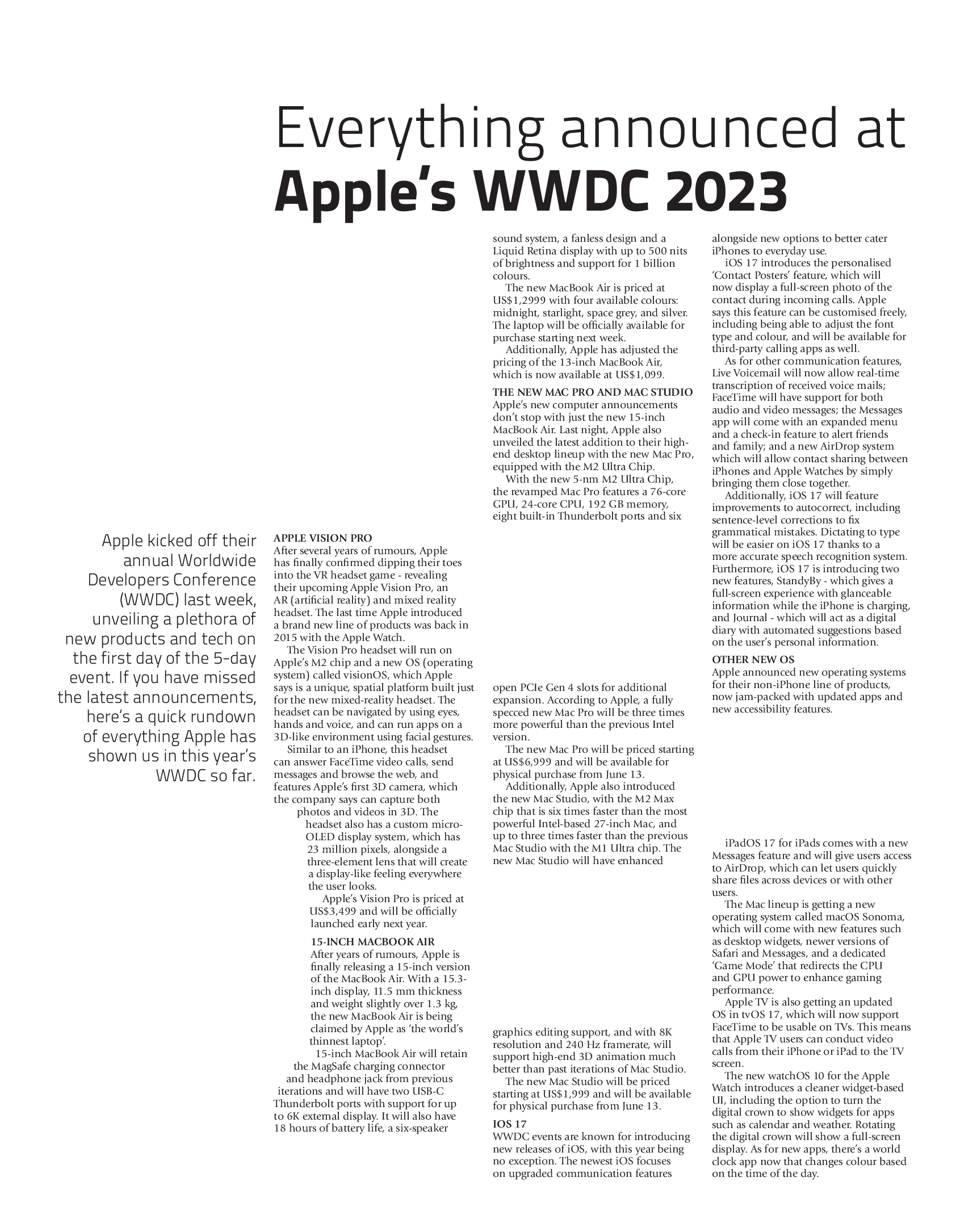 Everything announced at
Apple's WWDC 2023

Apple kicked off their annual Worldwide Developers Conference (WWDC) last week, unveiling a plethora of new products and tech on the first day of the 5-day event. If you have missed the latest announcements, here's a quick rundown of everything Apple has shown us in this year's WWDC so far.

APPLE VISION PRO
After several years of rumours, Apple has finally confirmed dipping their toes into the VR headset game - revealing their upcoming Apple Vision Pro, an AR (artificial reality) and mixed reality headset. The last time Apple introduced a brand new line of products was back in 2015 with the Apple Watch.

The Vision Pro headset will run on Apple's M2 chip and a new OS (operating system) called visionOS, which Apple says is a unique, spatial platform built just for the new mixed-reality headset. The headset can be navigated by using eyes, hands and voice, and can run apps on a 3D-like environment using facial gestures.

Similar to an iPhone, this headset can answer FaceTime video calls, send messages and browse the web, and features Apple's first 3D camera, which the company says can capture both photos and videos in 3D. The headset also has a custom micro-OLED display system, which has 23 million pixels, alongside a three-element lens that will create a display-like feeling everywhere the user looks.

Apple's Vision Pro is priced at US$3,499 and will be officially launched early next year.

15-INCH MACBOOK AIR
After years of rumours, Apple is finally releasing a 15-inch version of the MacBook Air. With a 15.3-inch display, 11.5 mm thickness and weight slightly over 1.3 kg, the new MacBook Air is being claimed by Apple as 'the world's thinnest laptop'.

15-inch MacBook Air will retain the MagSafe charging connector and headphone jack from previous iterations and will have two USB-C Thunderbolt ports with support for up to 6K external display. It will also have 18 hours of battery life, a six-speaker sound system, a fanless design and a Liquid Retina display with up to 500 nits of brightness and support for 1 billion colours.

The new MacBook Air is priced at US$1,2999 with four available colours: midnight, starlight, space grey, and silver. The laptop will be officially available for purchase starting next week.

Additionally, Apple has adjusted the pricing of the 13-inch MacBook Air, which is now available at US$1,099.

THE NEW MAC PRO AND MAC STUDIO
Apple's new computer announcements don't stop with just the new 15-inch MacBook Air. Last night, Apple also unveiled the latest addition to their high-end desktop lineup with the new Mac Pro, equipped with the M2 Ultra Chip.

With the new 5-nm M2 Ultra Chip, the revamped Mac Pro features a 76-core GPU, 24-core CPU, 192 GB memory, eight built-in Thunderbolt ports and six open PCIe Gen 4 slots for additional expansion. According to Apple, a fully specced new Mac Pro will be three times more powerful than the previous Intel version.

The new Mac Pro will be priced starting at US$6,999 and will be available for physical purchase from June 13.

Additionally, Apple also introduced the new Mac Studio, with the M2 Max chip that is six times faster than the most powerful Intel-based 27-inch Mac, and up to three times faster than the previous Mac Studio with the M1 Ultra chip. The new Mac Studio will have enhanced graphics editing support, and with 8K resolution and 240 Hz framerate, will support high-end 3D animation much better than past iterations of Mac Studio.

The new Mac Studio will be priced starting at US$1,999 and will be available for physical purchase from June 13.

IOS 17
WWDC events are known for introducing new releases of iOS, with this year being no exception. The newest iOS focuses on upgraded communication features alongside new options to better cater iPhones to everyday use.

iOS 17 introduces the personalised 'Contact Posters' feature, which will now display a full-screen photo of the contact during incoming calls. Apple says this feature can be customised freely, including being able to adjust the font type and colour, and will be available for third-party calling apps as well.

As for other communication features, Live Voicemail will now allow real-time transcription of received voice mails; FaceTime will have support for both audio and video messages; the Messages app will come with an expanded menu and a check-in feature to alert friends and family; and a new AirDrop system which will allow contact sharing between iPhones and Apple Watches by simply bringing them close together.

Additionally, iOS 17 will feature improvements to autocorrect, including sentence-level corrections to fix grammatical mistakes. Dictating to type will be easier on iOS 17 thanks to a more accurate speech recognition system. Furthermore, iOS 17 is introducing two new features, StandyBy - which gives a full-screen experience with glanceable information while the iPhone is charging, and Journal - which will act as a digital diary with automated suggestions based on the user's personal information.

OTHER NEW OS
Apple announced new operating systems for their non-iPhone line of products, now jam-packed with updated apps and new accessibility features.

iPadOS 17 for iPads comes with a new Messages feature and will give users access to AirDrop, which can let users quickly share files across devices or with other users.

The Mac lineup is getting a new operating system called macOS Sonoma, which will come with new features such as desktop widgets, newer versions of Safari and Messages, and a dedicated 'Game Mode' that redirects the CPU and GPU power to enhance gaming performance.

Apple TV is also getting an updated OS in tvOS 17, which will now support FaceTime to be usable on TVs. This means that Apple TV users can conduct video calls from their iPhone or iPad to the TV screen.

The new watchOS 10 for the Apple Watch introduces a cleaner widget-based UI, including the option to turn the digital crown to show widgets for apps such as calendar and weather. Rotating the digital crown will show a full-screen display. As for new apps, there's a world clock app now that changes colour based on the time of the day.